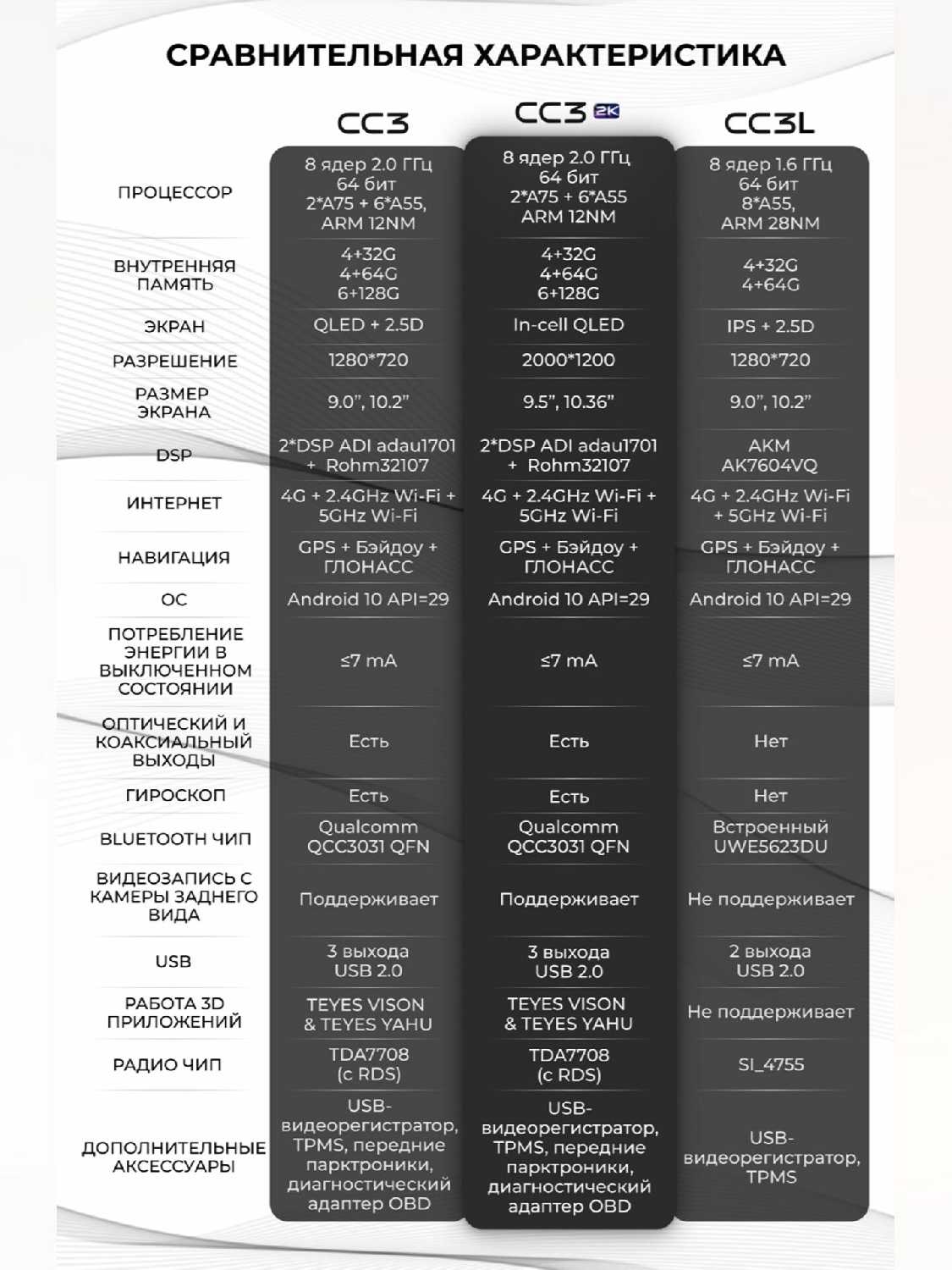 СРАВНИТЕЛЬНАЯ ХАРАКТЕРИСТИКА

| | CC3 | CC3 2K | CC3L |
|---|---|---|---|
| ПРОЦЕССОР | 8 ядер 2.0 ГГц 64 бит 2*A75 + 6*A55, ARM 12NM | 8 ядер 2.0 ГГц 64 бит 2*A75 + 6*A55 ARM 12NM | 8 ядер 1.6 ГГц 64 бит 8*A55, ARM 28NM |
| ВНУТРЕННЯЯ ПАМЯТЬ | 4+32G 4+64G 6+128G | 4+32G 4+64G 6+128G | 4+32G 4+64G |
| ЭКРАН | QLED + 2.5D | In-cell QLED | IPS + 2.5D |
| РАЗРЕШЕНИЕ | 1280*720 | 2000*1200 | 1280*720 |
| РАЗМЕР ЭКРАНА | 9.0", 10.2" | 9.5", 10.36" | 9.0", 10.2" |
| DSP | 2*DSP ADI adau1701 + Rohm32107 | 2*DSP ADI adau1701 + Rohm32107 | AKM AK7604VQ |
| ИНТЕРНЕТ | 4G + 2.4GHz Wi-Fi + 5GHz Wi-Fi | 4G + 2.4GHz Wi-Fi + 5GHz Wi-Fi | 4G + 2.4GHz Wi-Fi + 5GHz Wi-Fi |
| НАВИГАЦИЯ | GPS + Бэйдоу + ГЛОНАСС | GPS + Бэйдоу + ГЛОНАСС | GPS + Бэйдоу + ГЛОНАСС |
| ОС | Android 10 API=29 | Android 10 API=29 | Android 10 API=29 |
| ПОТРЕБЛЕНИЕ ЭНЕРГИИ В ВЫКЛЮЧЕННОМ СОСТОЯНИИ | ≤7 mA | ≤7 mA | ≤7 mA |
| ОПТИЧЕСКИЙ И КОАКСИАЛЬНЫЙ ВЫХОДЫ | Есть | Есть | Нет |
| ГИРОСКОП | Есть | Есть | Нет |
| BLUETOOTH ЧИП | Qualcomm QCC3031 QFN | Qualcomm QCC3031 QFN | Встроенный UWE5623DU |
| ВИДЕОЗАПИСЬ С КАМЕРЫ ЗАДНЕГО ВИДА | Поддерживает | Поддерживает | Не поддерживает |
| USB | 3 выхода USB 2.0 | 3 выхода USB 2.0 | 2 выхода USB 2.0 |
| РАБОТА 3D ПРИЛОЖЕНИЙ | TEYES VISON & TEYES YAHU | TEYES VISON & TEYES YAHU | Не поддерживает |
| РАДИО ЧИП | TDA7708 (с RDS) | TDA7708 (с RDS) | SI_4755 |
| ДОПОЛНИТЕЛЬНЫЕ АКСЕССУАРЫ | USB-видеорегистратор, TPMS, передние парктроники, диагностический адаптер OBD | USB-видеорегистратор, TPMS, передние парктроники, диагностический адаптер OBD | USB-видеорегистратор, TPMS |